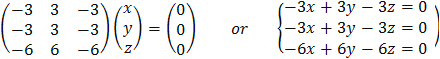 $\begin{pmatrix} -3 & 3 & -3 \\ -3 & 3 & -3 \\ -6 & 6 & -6 \end{pmatrix} \begin{pmatrix} x \\ y \\ z \end{pmatrix} = \begin{pmatrix} 0 \\ 0 \\ 0 \end{pmatrix}$ or $\begin{cases} -3x + 3y - 3z = 0 \\ -3x + 3y - 3z = 0 \\ -6x + 6y - 6z = 0 \end{cases}$